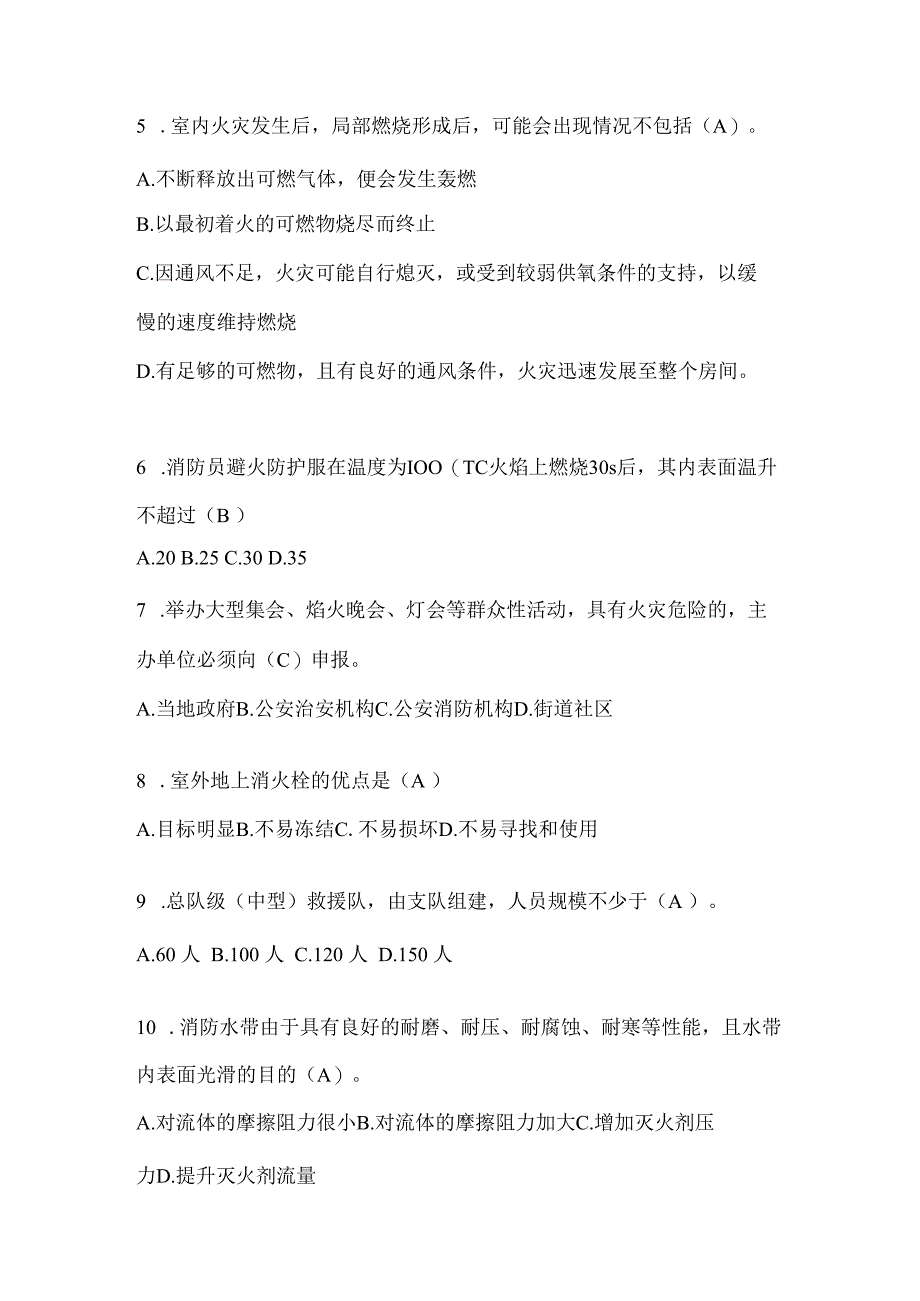 5 . 室内火灾发生后，局部燃烧形成后，可能会出现情况不包括（A）。

A.不断释放出可燃气体，便会发生轰燃

B.以最初着火的可燃物烧尽而终止

C.因通风不足，火灾可能自行熄灭，或受到较弱供氧条件的支持，以缓慢的速度维持燃烧

D.有足够的可燃物，且有良好的通风条件，火灾迅速发展至整个房间。

6 .消防员避火防护服在温度为IOO（TC火焰上燃烧30s后，其内表面温升不超过（B ）

A.20 B.25 C.30 D.35

7 .举办大型集会、焰火晚会、灯会等群众性活动，具有火灾危险的，主办单位必须向（C）申报。

A.当地政府B.公安治安机构C.公安消防机构D.街道社区

8 . 室外地上消火栓的优点是（A ）

A.目标明显B.不易冻结C. 不易损坏D.不易寻找和使用

9 .总队级（中型）救援队，由支队组建，人员规模不少于（A ）。

A.60 人 B.100 人 C.120 人 D.150 人

10 . 消防水带由于具有良好的耐磨、耐压、耐腐蚀、耐寒等性能，且水带内表面光滑的目的（A）。

A.对流体的摩擦阻力很小B.对流体的摩擦阻力加大C.增加灭火剂压力D.提升灭火剂流量